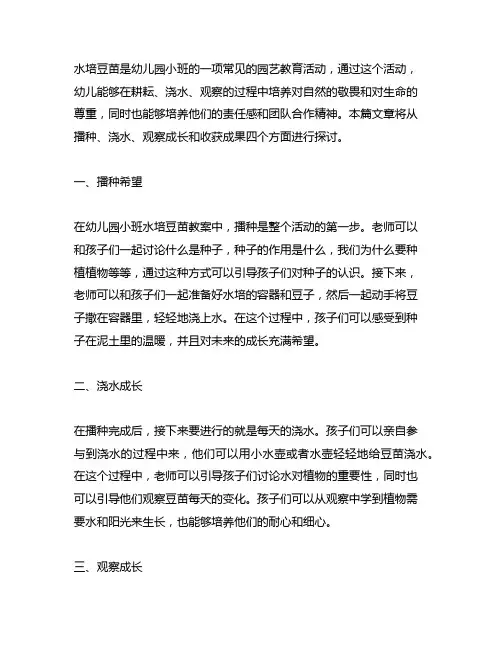 水培豆苗是幼儿园小班的一项常见的园艺教育活动，通过这个活动，幼儿能够在耕耘、浇水、观察的过程中培养对自然的敬畏和对生命的尊重，同时也能够培养他们的责任感和团队合作精神。本篇文章将从播种、浇水、观察成长和收获成果四个方面进行探讨。

一、播种希望

在幼儿园小班水培豆苗教案中，播种是整个活动的第一步。老师可以和孩子们一起讨论什么是种子，种子的作用是什么，我们为什么要种植植物等等，通过这种方式可以引导孩子们对种子的认识。接下来，老师可以和孩子们一起准备好水培的容器和豆子，然后一起动手将豆子撒在容器里，轻轻地浇上水。在这个过程中，孩子们可以感受到种子在泥土里的温暖，并且对未来的成长充满希望。

二、浇水成长

在播种完成后，接下来要进行的就是每天的浇水。孩子们可以亲自参与到浇水的过程中来，他们可以用小水壶或者水壶轻轻地给豆苗浇水。在这个过程中，老师可以引导孩子们讨论水对植物的重要性，同时也可以引导他们观察豆苗每天的变化。孩子们可以从观察中学到植物需要水和阳光来生长，也能够培养他们的耐心和细心。

三、观察成长